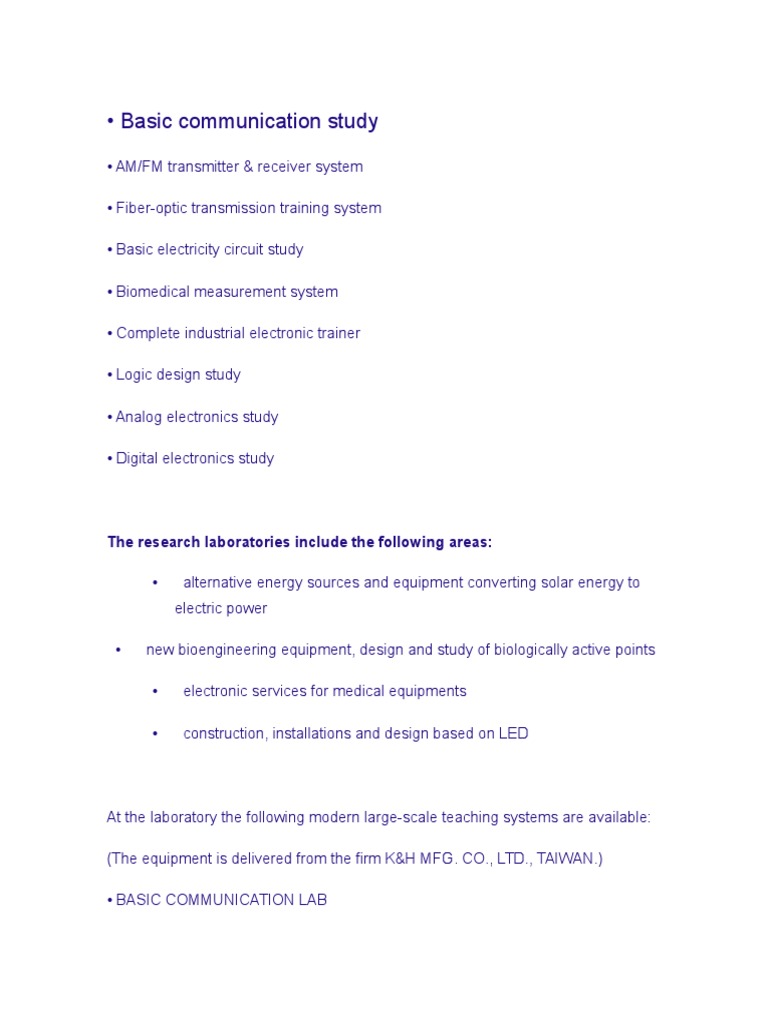 • Basic communication study

• AM/FM transmitter & receiver system

• Fiber-optic transmission training system

• Basic electricity circuit study

• Biomedical measurement system

• Complete industrial electronic trainer

• Logic design study

• Analog electronics study

• Digital electronics study

The research laboratories include the following areas:

• alternative energy sources and equipment converting solar energy to electric power

• new bioengineering equipment, design and study of biologically active points

• electronic services for medical equipments

• construction, installations and design based on LED

At the laboratory the following modern large-scale teaching systems are available:

(The equipment is delivered from the firm K&H MFG. CO., LTD., TAIWAN.)

• BASIC COMMUNICATION LAB